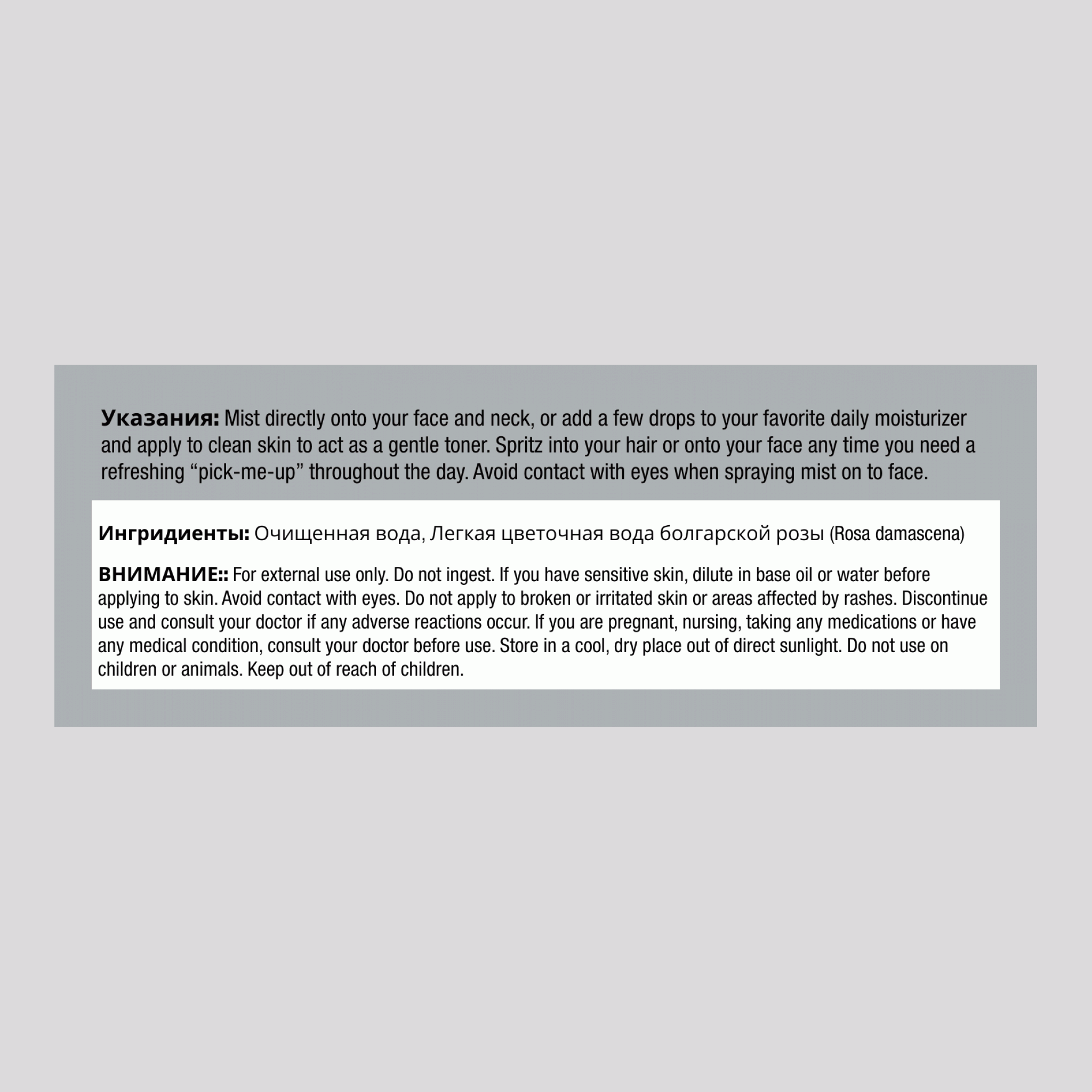 Указания: Mist directly onto your face and neck, or add a few drops to your favorite daily moisturizer and apply to clean skin to act as a gentle toner. Spritz into your hair or onto your face any time you need a refreshing “pick-me-up” throughout the day. Avoid contact with eyes when spraying mist on to face.

Ингридиенты: Очищенная вода, Легкая цветочная вода болгарской розы (Rosa damascena)

ВНИМАНИЕ:: For external use only. Do not ingest. If you have sensitive skin, dilute in base oil or water before applying to skin. Avoid contact with eyes. Do not apply to broken or irritated skin or areas affected by rashes. Discontinue use and consult your doctor if any adverse reactions occur. If you are pregnant, nursing, taking any medications or have any medical condition, consult your doctor before use. Store in a cool, dry place out of direct sunlight. Do not use on children or animals. Keep out of reach of children.